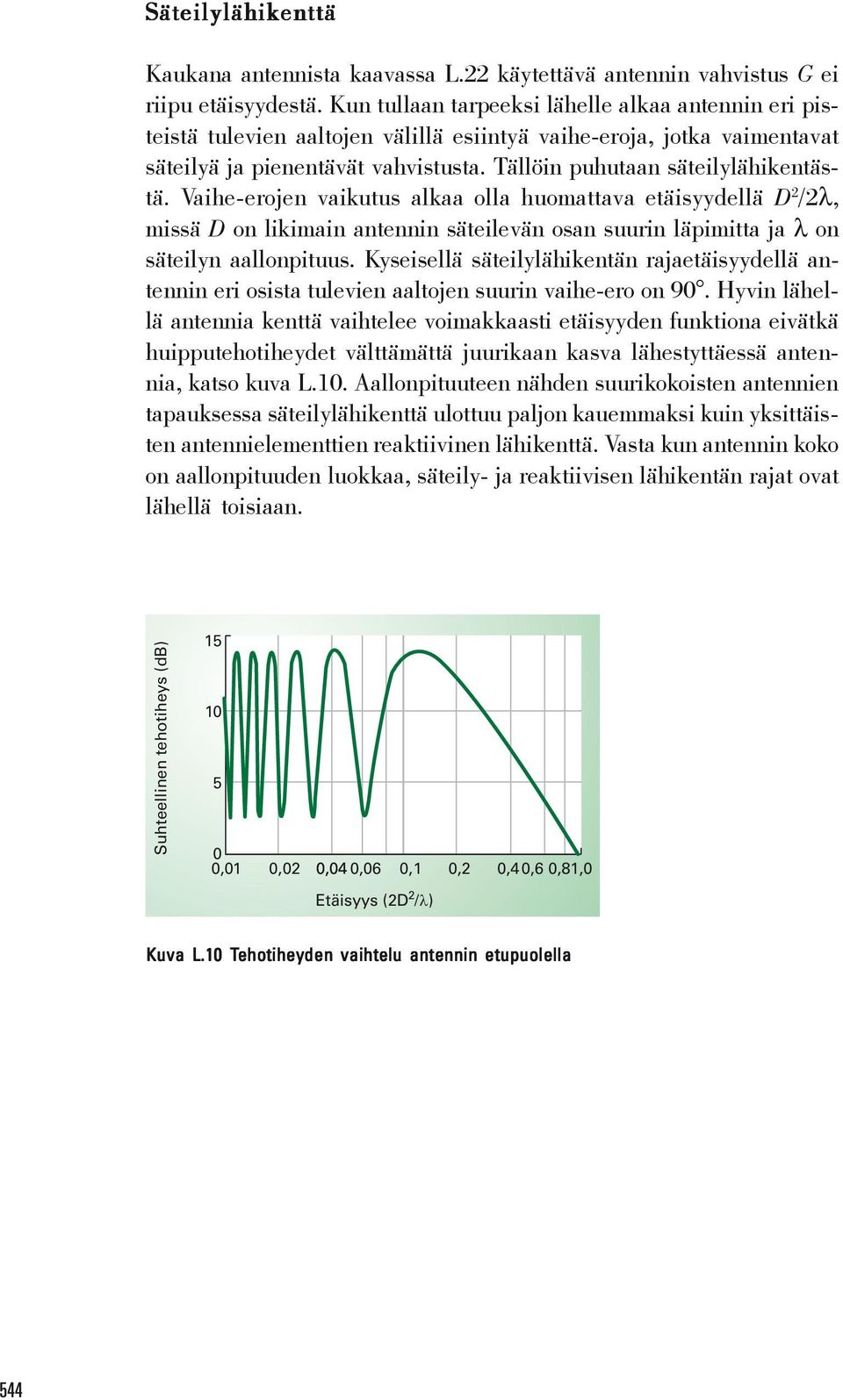 Säteilylähikenttä

Kaukana antennista kaavassa L.22 käytettävä antennin vahvistus $G$ ei riipu etäisyydestä. Kun tullaan tarpeeksi lähelle alkaa antennin eri pisteistä tulevien aaltojen välillä esiintyä vaihe-eroja, jotka vaimentavat säteilyä ja pienentävät vahvistusta. Tällöin puhutaan säteilylähikentästä. Vaihe-erojen vaikutus alkaa olla huomattava etäisyydellä $D^2/2\lambda$, missä $D$ on likimain antennin säteilevän osan suurin läpimitta ja $\lambda$ on säteilyn aallonpituus. Kyseisellä säteilylähikentän rajaetäisyydellä antennin eri osista tulevien aaltojen suurin vaihe-ero on 90°. Hyvin lähellä antennia kenttä vaihtelee voimakkaasti etäisyyden funktiona eivätkä huipputehotiheydet välttämättä juurikaan kasva lähestyttäessä antennia, katso kuva L.10. Aallonpituuteen nähden suurikokoisten antennien tapauksessa säteilylähikenttä ulottuu paljon kauemmaksi kuin yksittäisten antennielementtien reaktiivinen lähikenttä. Vasta kun antennin koko on aallonpituuden luokkaa, säteily- ja reaktiivisen lähikentän rajat ovat lähellä toisiaan.

Suhteellinen tehotiheys (dB)
15
10
5
0
0,01 0,02 0,04 0,06 0,1 0,2 0,4 0,6 0,8 1,0
Etäisyys ($2D^2/\lambda$)

Kuva L.10 Tehotiheyden vaihtelu antennin etupuolella

544